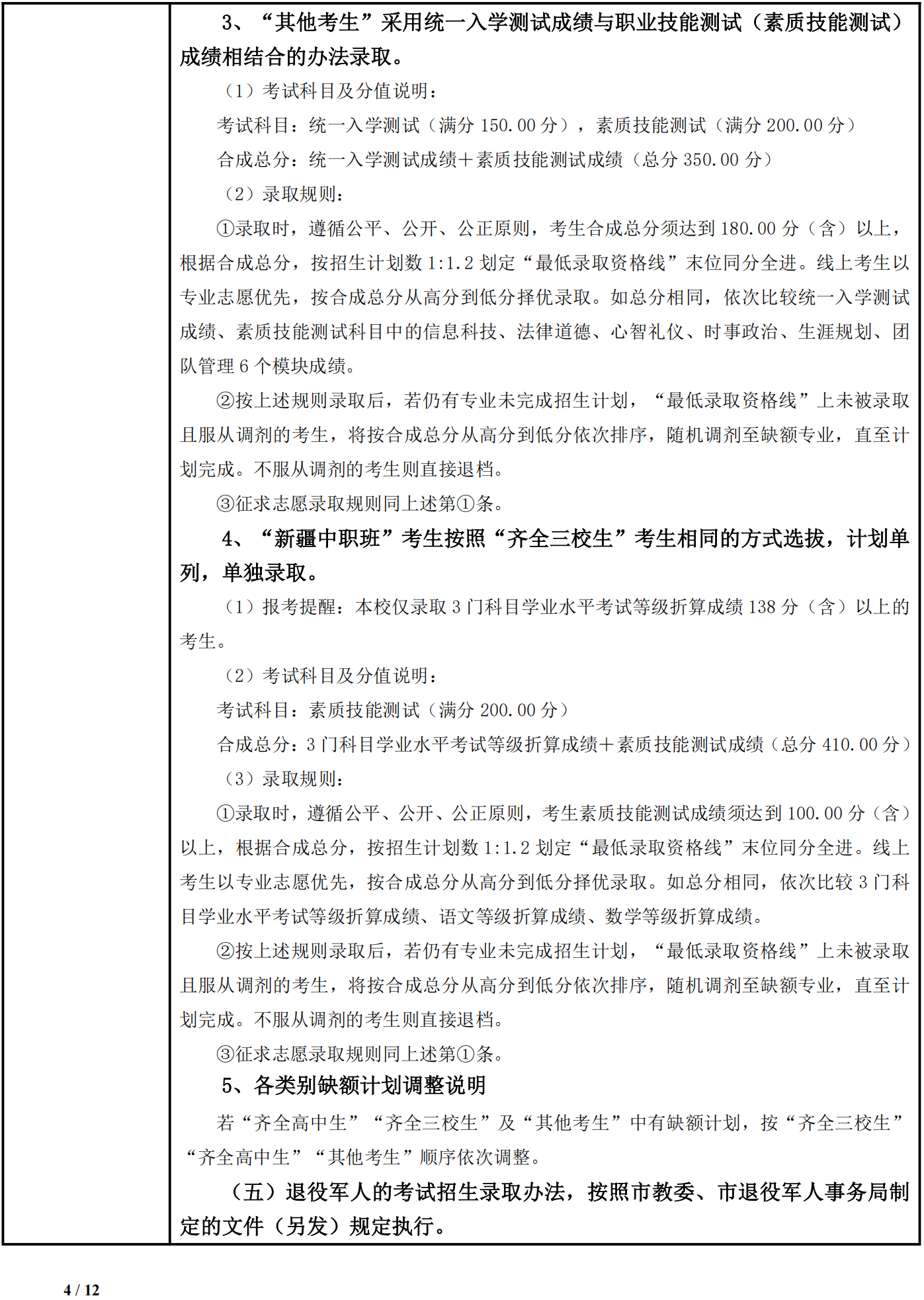 3、“其他考生”采用统一入学测试成绩与职业技能测试（素质技能测试）成绩相结合的办法录取。

（1）考试科目及分值说明：

考试科目：统一入学测试（满分 150.00 分），素质技能测试（满分 200.00 分）

合成总分：统一入学测试成绩＋素质技能测试成绩（总分 350.00 分）

（2）录取规则：

①录取时，遵循公平、公开、公正原则，考生合成总分须达到 180.00 分（含）以上，根据合成总分，按招生计划数 1:1.2 划定“最低录取资格线”末位同分全进。线上考生以专业志愿优先，按合成总分从高分到低分择优录取。如总分相同，依次比较统一入学测试成绩、素质技能测试科目中的信息科技、法律道德、心智礼仪、时事政治、生涯规划、团队管理 6 个模块成绩。

②按上述规则录取后，若仍有专业未完成招生计划，“最低录取资格线”上未被录取且服从调剂的考生，将按合成总分从高分到低分依次排序，随机调剂至缺额专业，直至计划完成。不服从调剂的考生则直接退档。

③征求志愿录取规则同上述第①条。

4、“新疆中职班”考生按照“齐全三校生”考生相同的方式选拔，计划单列，单独录取。

（1）报考提醒：本校仅录取 3 门科目学业水平考试等级折算成绩 138 分（含）以上的考生。

（2）考试科目及分值说明：

考试科目：素质技能测试（满分 200.00 分）

合成总分：3 门科目学业水平考试等级折算成绩＋素质技能测试成绩（总分 410.00 分）

（3）录取规则：

①录取时，遵循公平、公开、公正原则，考生素质技能测试成绩须达到 100.00 分（含）以上，根据合成总分，按招生计划数 1:1.2 划定“最低录取资格线”末位同分全进。线上考生以专业志愿优先，按合成总分从高分到低分择优录取。如总分相同，依次比较 3 门科目学业水平考试等级折算成绩、语文等级折算成绩、数学等级折算成绩。

②按上述规则录取后，若仍有专业未完成招生计划，“最低录取资格线”上未被录取且服从调剂的考生，将按合成总分从高分到低分依次排序，随机调剂至缺额专业，直至计划完成。不服从调剂的考生则直接退档。

③征求志愿录取规则同上述第①条。

5、各类别缺额计划调整说明

若“齐全高中生”“齐全三校生”及“其他考生”中有缺额计划，按“齐全三校生”“齐全高中生”“其他考生”顺序依次调整。

（五）退役军人的考试招生录取办法，按照市教委、市退役军人事务局制定的文件（另发）规定执行。

4 / 12